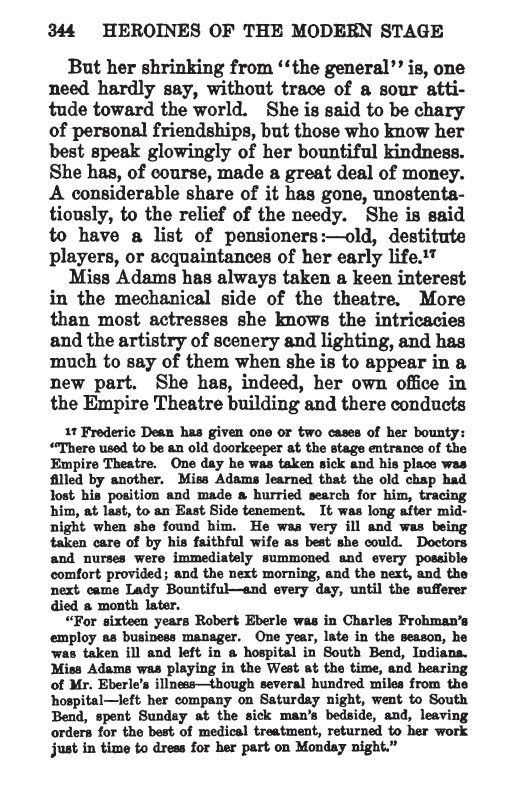 344 HEROINES OF THE MODERN STAGE

But her shrinking from "the general" is, one need hardly say, without trace of a sour attitude toward the world. She is said to be chary of personal friendships, but those who know her best speak glowingly of her bountiful kindness. She has, of course, made a great deal of money. A considerable share of it has gone, unostentatiously, to the relief of the needy. She is said to have a list of pensioners:—old, destitute players, or acquaintances of her early life.$^{17}$

Miss Adams has always taken a keen interest in the mechanical side of the theatre. More than most actresses she knows the intricacies and the artistry of scenery and lighting, and has much to say of them when she is to appear in a new part. She has, indeed, her own office in the Empire Theatre building and there conducts

$^{17}$ Frederic Dean has given one or two cases of her bounty: "There used to be an old doorkeeper at the stage entrance of the Empire Theatre. One day he was taken sick and his place was filled by another. Miss Adams learned that the old chap had lost his position and made a hurried search for him, tracing him, at last, to an East Side tenement. It was long after midnight when she found him. He was very ill and was being taken care of by his faithful wife as best she could. Doctors and nurses were immediately summoned and every possible comfort provided; and the next morning, and the next, and the next came Lady Bountiful—and every day, until the sufferer died a month later.

"For sixteen years Robert Eberle was in Charles Frohman's employ as business manager. One year, late in the season, he was taken ill and left in a hospital in South Bend, Indiana. Miss Adams was playing in the West at the time, and hearing of Mr. Eberle's illness—though several hundred miles from the hospital—left her company on Saturday night, went to South Bend, spent Sunday at the sick man's bedside, and, leaving orders for the best of medical treatment, returned to her work just in time to dress for her part on Monday night."